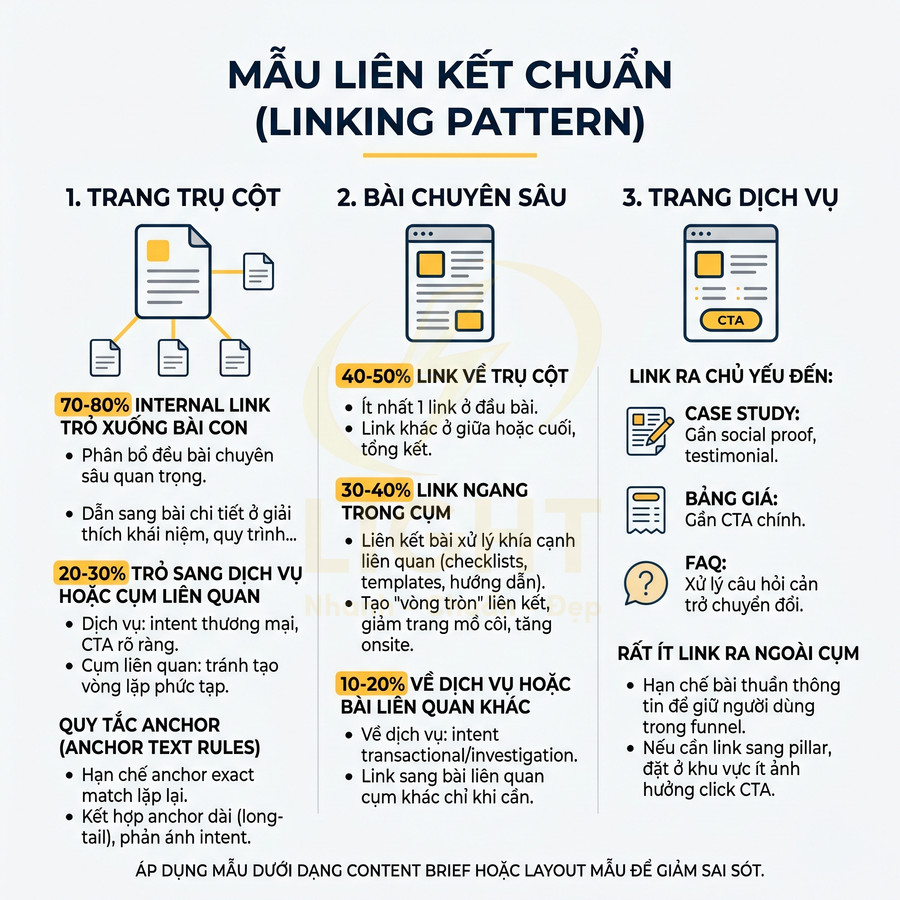 MẪU LIÊN KẾT CHUẨN (LINKING PATTERN)

1. TRANG TRỤ CỘT

70-80% INTERNAL LINK TRỎ XUỐNG BÀI CON

• Phân bổ đều bài chuyên sâu quan trọng.

• Dẫn sang bài chi tiết ở giải thích khái niệm, quy trình...

20-30% TRỎ SANG DỊCH VỤ HOẶC CỤM LIÊN QUAN

• Dịch vụ: intent thương mại, CTA rõ ràng.
• Cụm liên quan: tránh tạo vòng lặp phức tạp.

QUY TẮC ANCHOR (ANCHOR TEXT RULES)

• Hạn chế anchor exact match lặp lại.
• Kết hợp anchor dài (long-tail), phản ánh intent.

2. BÀI CHUYÊN SÂU

40-50% LINK VỀ TRỤ CỘT

• Ít nhất 1 link ở đầu bài.
• Link khác ở giữa hoặc cuối, tổng kết.

30-40% LINK NGANG TRONG CỤM

• Liên kết bài xử lý khía cạnh liên quan (checklists, templates, hướng dẫn).
• Tạo "vòng tròn" liên kết, giảm trang mồ côi, tăng onsite.

10-20% VỀ DỊCH VỤ HOẶC BÀI LIÊN QUAN KHÁC

• Về dịch vụ: intent transactional/investigation.
• Link sang bài liên quan cụm khác chỉ khi cần.

3. TRANG DỊCH VỤ

CTA

LINK RA CHỦ YẾU ĐẾN:

CASE STUDY:
Gần social proof, testimonial.

BẢNG GIÁ:
Gần CTA chính.

FAQ:
Xử lý câu hỏi cản trở chuyển đổi.

RẤT ÍT LINK RA NGOÀI CỤM

• Hạn chế bài thuần thông tin để giữ người dùng trong funnel.
• Nếu cần link sang pillar, đặt ở khu vực ít ảnh hưởng click CTA.

ÁP DỤNG MẪU DƯỚI DẠNG CONTENT BRIEF HOẶC LAYOUT MẪU ĐỂ GIẢM SAI SÓT.